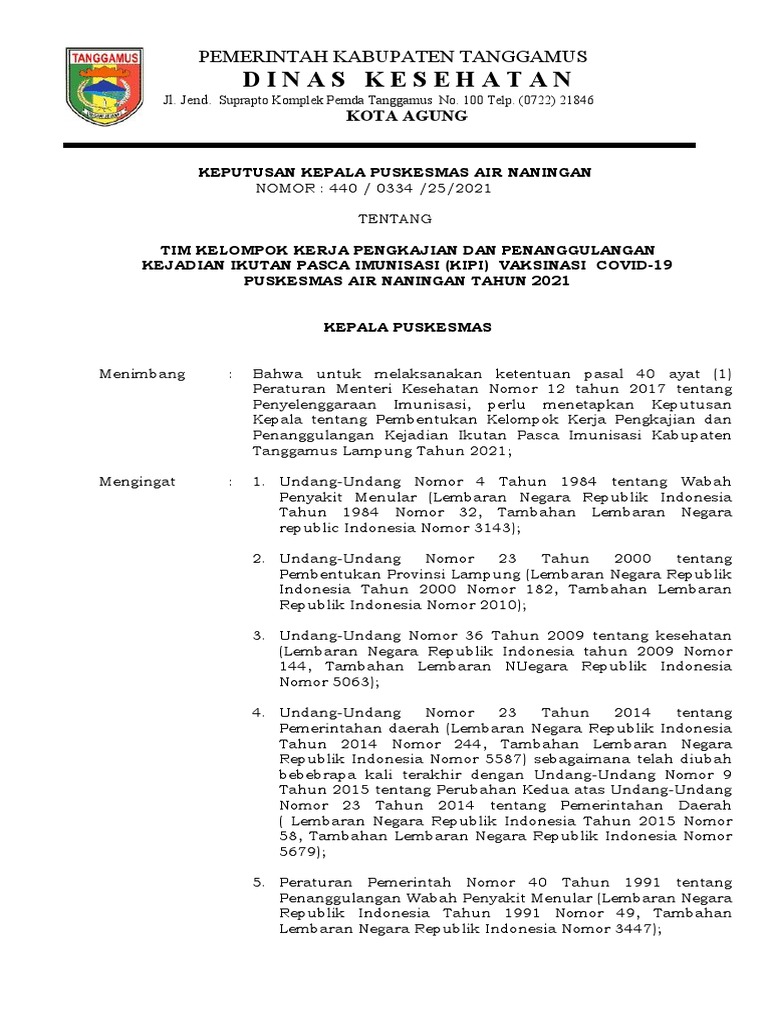 TANGGAMUS

PEMERINTAH KABUPATEN TANGGAMUS
DINAS KESEHATAN
Jl. Jend. Suprapto Komplek Pemda Tanggamus No. 100 Telp. (0722) 21846
KOTA AGUNG

KEPUTUSAN KEPALA PUSKESMAS AIR NANINGAN
NOMOR : 440 / 0334 /25/2021

TENTANG

TIM KELOMPOK KERJA PENGKAJIAN DAN PENANGGULANGAN KEJADIAN IKUTAN PASCA IMUNISASI (KIPI) VAKSINASI COVID-19 PUSKESMAS AIR NANINGAN TAHUN 2021

KEPALA PUSKESMAS

Menimbang : Bahwa untuk melaksanakan ketentuan pasal 40 ayat (1) Peraturan Menteri Kesehatan Nomor 12 tahun 2017 tentang Penyelenggaraan Imunisasi, perlu menetapkan Keputusan Kepala tentang Pembentukan Kelompok Kerja Pengkajian dan Penanggulangan Kejadian Ikutan Pasca Imunisasi Kabupaten Tanggamus Lampung Tahun 2021;

Mengingat : 1. Undang-Undang Nomor 4 Tahun 1984 tentang Wabah Penyakit Menular (Lembaran Negara Republik Indonesia Tahun 1984 Nomor 32, Tambahan Lembaran Negara republic Indonesia Nomor 3143);

2. Undang-Undang Nomor 23 Tahun 2000 tentang Pembentukan Provinsi Lampung (Lembaran Negara Republik Indonesia Tahun 2000 Nomor 182, Tambahan Lembaran Republik Indonesia Nomor 2010);

3. Undang-Undang Nomor 36 Tahun 2009 tentang kesehatan (Lembaran Negara Republik Indonesia tahun 2009 Nomor 144, Tambahan Lembaran NUegara Republik Indonesia Nomor 5063);

4. Undang-Undang Nomor 23 Tahun 2014 tentang Pemerintahan daerah (Lembaran Negara Republik Indonesia Tahun 2014 Nomor 244, Tambahan Lembaran Negara Republik Indonesia Nomor 5587) sebagaimana telah diubah bebebrapa kali terakhir dengan Undang-Undang Nomor 9 Tahun 2015 tentang Perubahan Kedua atas Undang-Undang Nomor 23 Tahun 2014 tentang Pemerintahan Daerah ( Lembaran Negara Republik Indonesia Tahun 2015 Nomor 58, Tambahan Lembaran Negara Republik Indonesia Nomor 5679);

5. Peraturan Pemerintah Nomor 40 Tahun 1991 tentang Penanggulangan Wabah Penyakit Menular (Lembaran Negara Republik Indonesia Tahun 1991 Nomor 49, Tambahan Lembaran Negara Republik Indonesia Nomor 3447);